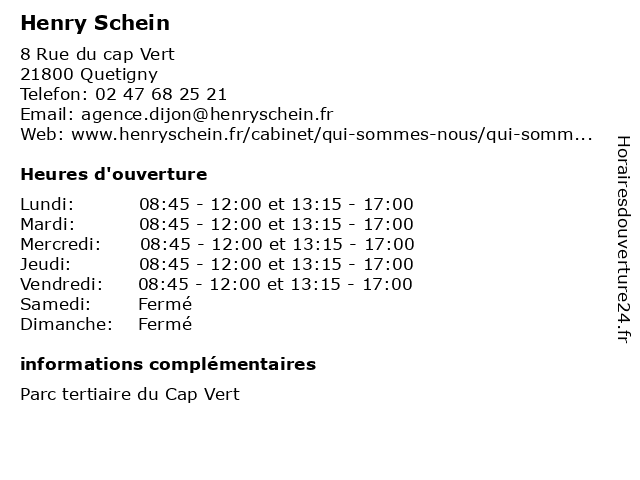 Henry Schein

8 Rue du cap Vert
21800 Quetigny
Telefon: 02 47 68 25 21
Email: agence.dijon@henryschein.fr
Web: www.henryschein.fr/cabinet/qui-sommes-nous/qui-somm...

Heures d'ouverture

| | |
|---|---|
| Lundi: | 08:45 - 12:00 et 13:15 - 17:00 |
| Mardi: | 08:45 - 12:00 et 13:15 - 17:00 |
| Mercredi: | 08:45 - 12:00 et 13:15 - 17:00 |
| Jeudi: | 08:45 - 12:00 et 13:15 - 17:00 |
| Vendredi: | 08:45 - 12:00 et 13:15 - 17:00 |
| Samedi: | Fermé |
| Dimanche: | Fermé |

informations complémentaires

Parc tertiaire du Cap Vert

Horairesdouverture24.fr